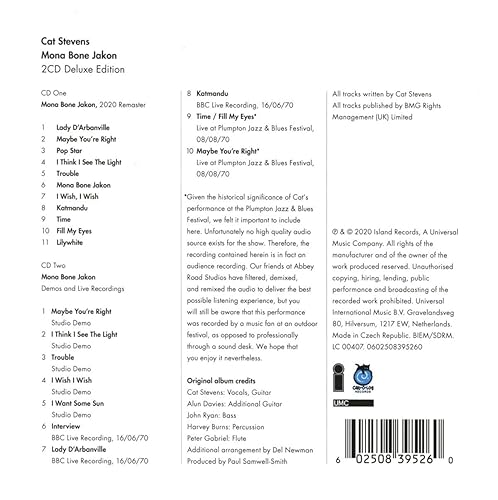 Cat Stevens
Mona Bone Jakon
2CD Deluxe Edition

CD One
Mona Bone Jakon, 2020 Remaster

1 Lady D'Arbanville
2 Maybe You're Right
3 Pop Star
4 I Think I See The Light
5 Trouble
6 Mona Bone Jakon
7 I Wish, I Wish
8 Katmandu
9 Time
10 Fill My Eyes
11 Lilywhite

CD Two
Mona Bone Jakon
Demos and Live Recordings

1 Maybe You're Right
Studio Demo
2 I Think I See The Light
Studio Demo
3 Trouble
Studio Demo
4 I Wish I Wish
Studio Demo
5 I Want Some Sun
Studio Demo
6 Interview
BBC Live Recording, 16/06/70
7 Lady D'Arbanville
BBC Live Recording, 16/06/70
8 Katmandu
BBC Live Recording, 16/06/70
9 Time / Fill My Eyes*
Live at Plumpton Jazz & Blues Festival, 08/08/70
10 Maybe You're Right*
Live at Plumpton Jazz & Blues Festival, 08/08/70

*Given the historical significance of Cat's performance at the Plumpton Jazz & Blues Festival, we felt it important to include here. Unfortunately no high quality audio source exists for the show. Therefore, the recording contained herein is in fact an audience recording. Our friends at Abbey Road Studios have filtered, demixed, and remixed the audio to deliver the best possible listening experience, but you will still be aware that this performance was recorded by a music fan at an outdoor festival, as opposed to professionally through a sound desk. We hope that you enjoy it nevertheless.

Original album credits
Cat Stevens: Vocals, Guitar
Alun Davies: Additional Guitar
John Ryan: Bass
Harvey Burns: Percussion
Peter Gabriel: Flute
Additional arrangement by Del Newman
Produced by Paul Samwell-Smith

All tracks written by Cat Stevens
All tracks published by BMG Rights Management (UK) Limited

℗ & © 2020 Island Records, A Universal Music Company. All rights of the manufacturer and of the owner of the work produced reserved. Unauthorised copying, hiring, lending, public performance and broadcasting of the recorded work prohibited. Universal International Music B.V. Gravelandsveg 80, Hilversum, 1217 EW, Netherlands. Made in Czech Republic. BIEM/SDRM. LC 00407. 0602508395260

CAT-O-LOG RECORDS

UMC

6 02508 39526 0